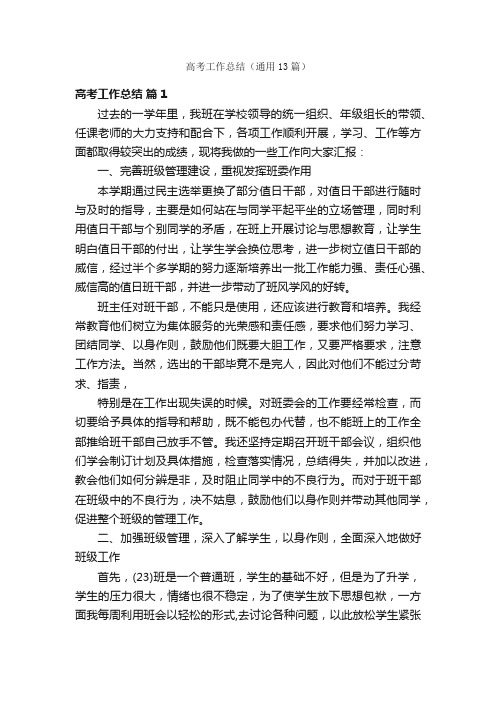 高考工作总结（通用13篇）

高考工作总结 篇1

过去的一学年里，我班在学校领导的统一组织、年级组长的带领、任课老师的大力支持和配合下，各项工作顺利开展，学习、工作等方面都取得较突出的成绩，现将我做的一些工作向大家汇报：

一、完善班级管理建设，重视发挥班委作用

本学期通过民主选举更换了部分值日干部，对值日干部进行随时与及时的指导，主要是如何站在与同学平起平坐的立场管理，同时利用值日干部与个别同学的矛盾，在班上开展讨论与思想教育，让学生明白值日干部的付出，让学生学会换位思考，进一步树立值日干部的威信，经过半个多学期的努力逐渐培养出一批工作能力强、责任心强、威信高的值日班干部，并进一步带动了班风学风的好转。

班主任对班干部，不能只是使用，还应该进行教育和培养。我经常教育他们树立为集体服务的光荣感和责任感，要求他们努力学习、团结同学、以身作则，鼓励他们既要大胆工作，又要严格要求，注意工作方法。当然，选出的干部毕竟不是完人，因此对他们不能过分苛求、指责，

特别是在工作出现失误的时候。对班委会的工作要经常检查，而切要给予具体的指导和帮助，既不能包办代替，也不能班上的工作全部推给班干部自己放手不管。我还坚持定期召开班干部会议，组织他们学会制订计划及具体措施，检查落实情况，总结得失，并加以改进，教会他们如何分辨是非，及时阻止同学中的不良行为。而对于班干部在班级中的不良行为，决不姑息，鼓励他们以身作则并带动其他同学，促进整个班级的管理工作。

二、加强班级管理，深入了解学生，以身作则，全面深入地做好班级工作

首先，(23)班是一个普通班，学生的基础不好，但是为了升学，学生的压力很大，情绪也很不稳定，为了使学生放下思想包袱，一方面我每周利用班会以轻松的形式,去讨论各种问题，以此放松学生紧张